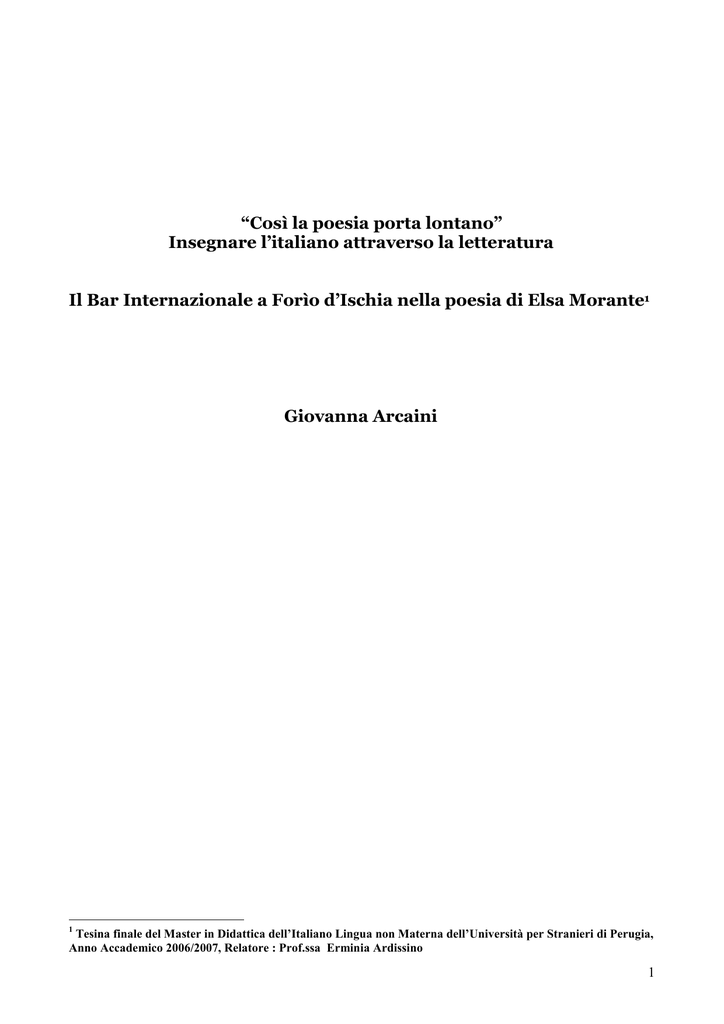 “Così la poesia porta lontano”
Insegnare l’italiano attraverso la letteratura

Il Bar Internazionale a Forìo d’Ischia nella poesia di Elsa Morante$^1$

Giovanna Arcaini

$^1$ Tesina finale del Master in Didattica dell’Italiano Lingua non Materna dell’Università per Stranieri di Perugia, Anno Accademico 2006/2007, Relatore : Prof.ssa Erminia Ardissino

1